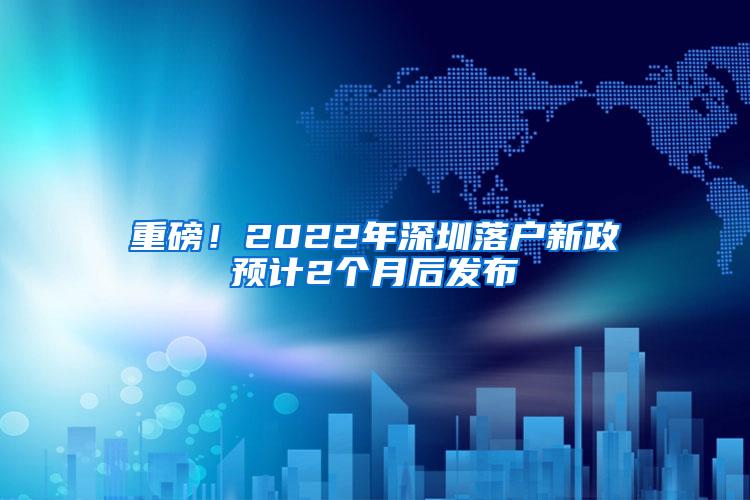 重磅！2022年深圳落户新政预计2个月后发布